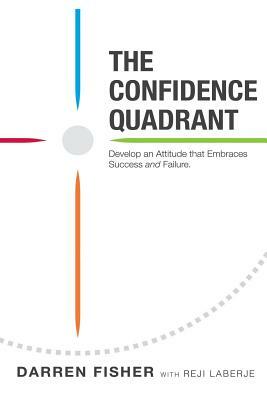 THE CONFIDENCE QUADRANT

Develop an Attitude that Embraces Success and Failure.

DARREN FISHER WITH REJI LABERJE